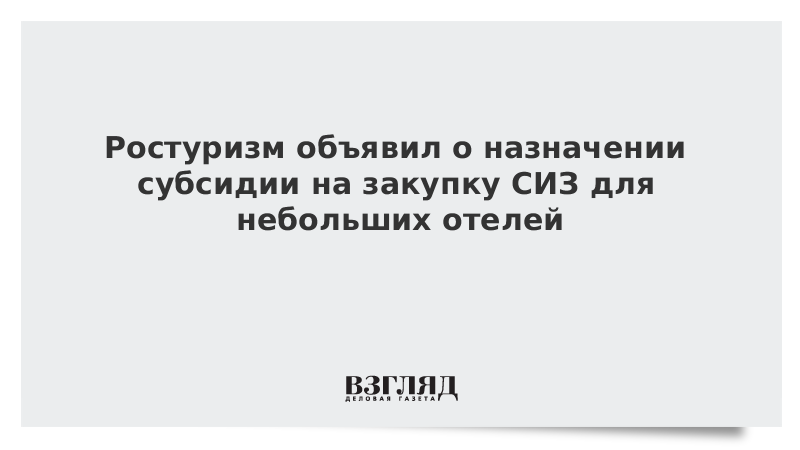 Ростуризм объявил о назначении субсидии на закупку СИЗ для небольших отелей

ВЗГЛЯД
ДЕЛОВАЯ ГАЗЕТА